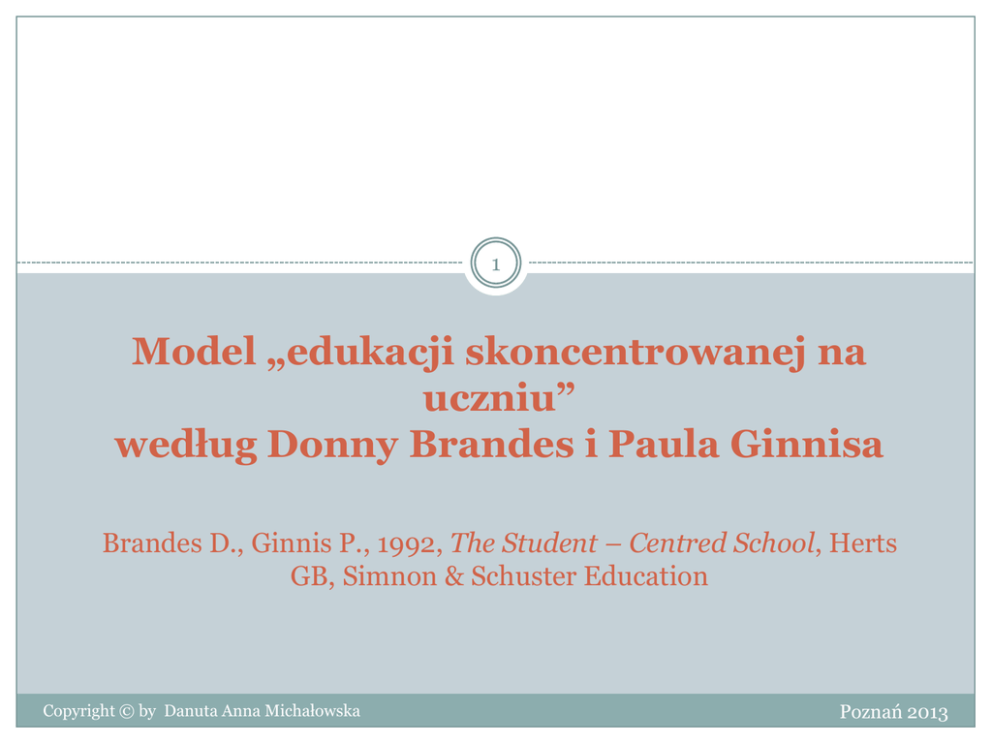 1

Model „edukacji skoncentrowanej na uczniu"
według Donny Brandes i Paula Ginnisa

Brandes D., Ginnis P., 1992, The Student – Centred School, Herts GB, Simnon & Schuster Education

Copyright © by Danuta Anna Michałowska

Poznań 2013